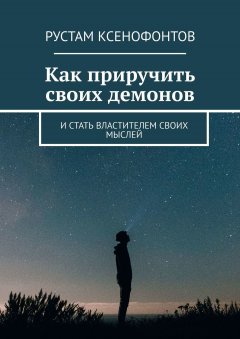 РУСТАМ КСЕНОФОНТОВ

Как приручить своих демонов

И СТАТЬ ВЛАСТИТЕЛЕМ СВОИХ МЫСЛЕЙ